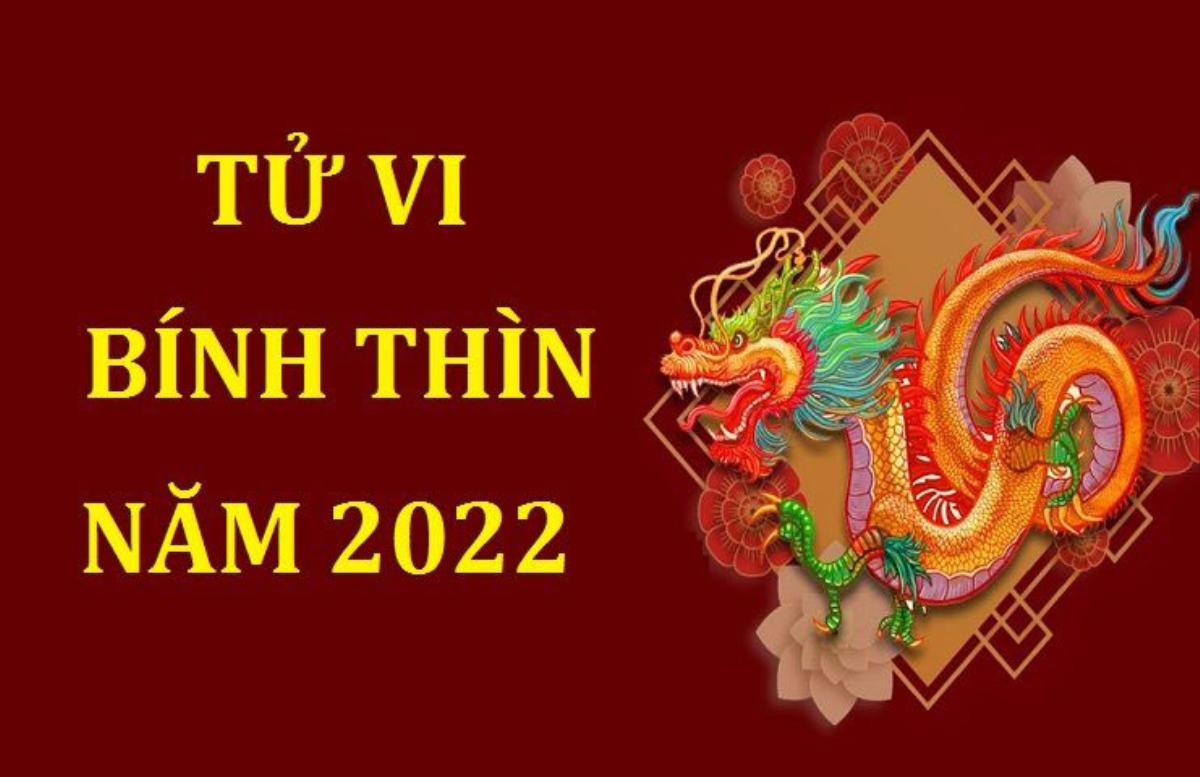 TỬ VI
BÍNH THÌN
NĂM 2022